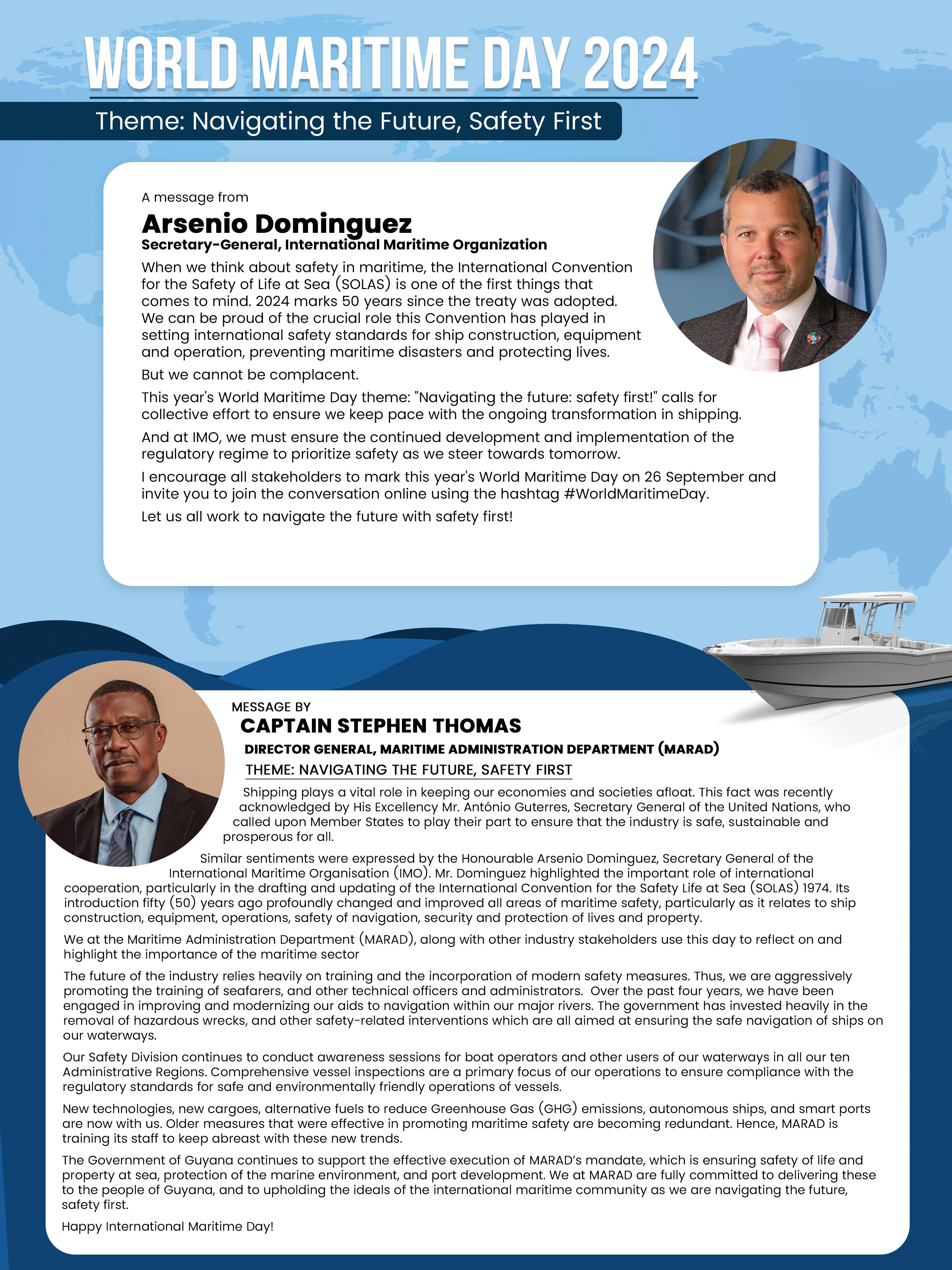 WORLD MARITIME DAY 2024

Theme: Navigating the Future, Safety First

A message from

Arsenio Dominguez

Secretary-General, International Maritime Organization

When we think about safety in maritime, the International Convention for the Safety of Life at Sea (SOLAS) is one of the first things that comes to mind. 2024 marks 50 years since the treaty was adopted. We can be proud of the crucial role this Convention has played in setting international safety standards for ship construction, equipment and operation, preventing maritime disasters and protecting lives.

But we cannot be complacent.

This year's World Maritime Day theme: "Navigating the future: safety first!" calls for collective effort to ensure we keep pace with the ongoing transformation in shipping.

And at IMO, we must ensure the continued development and implementation of the regulatory regime to prioritize safety as we steer towards tomorrow.

I encourage all stakeholders to mark this year's World Maritime Day on 26 September and invite you to join the conversation online using the hashtag #WorldMaritimeDay.

Let us all work to navigate the future with safety first!

MESSAGE BY

CAPTAIN STEPHEN THOMAS

DIRECTOR GENERAL, MARITIME ADMINISTRATION DEPARTMENT (MARAD)

THEME: NAVIGATING THE FUTURE, SAFETY FIRST

Shipping plays a vital role in keeping our economies and societies afloat. This fact was recently acknowledged by His Excellency Mr. António Guterres, Secretary General of the United Nations, who called upon Member States to play their part to ensure that the industry is safe, sustainable and prosperous for all.

Similar sentiments were expressed by the Honourable Arsenio Dominguez, Secretary General of the International Maritime Organisation (IMO). Mr. Dominguez highlighted the important role of international cooperation, particularly in the drafting and updating of the International Convention for the Safety Life at Sea (SOLAS) 1974. Its introduction fifty (50) years ago profoundly changed and improved all areas of maritime safety, particularly as it relates to ship construction, equipment, operations, safety of navigation, security and protection of lives and property.

We at the Maritime Administration Department (MARAD), along with other industry stakeholders use this day to reflect on and highlight the importance of the maritime sector

The future of the industry relies heavily on training and the incorporation of modern safety measures. Thus, we are aggressively promoting the training of seafarers, and other technical officers and administrators. Over the past four years, we have been engaged in improving and modernizing our aids to navigation within our major rivers. The government has invested heavily in the removal of hazardous wrecks, and other safety-related interventions which are all aimed at ensuring the safe navigation of ships on our waterways.

Our Safety Division continues to conduct awareness sessions for boat operators and other users of our waterways in all our ten Administrative Regions. Comprehensive vessel inspections are a primary focus of our operations to ensure compliance with the regulatory standards for safe and environmentally friendly operations of vessels.

New technologies, new cargoes, alternative fuels to reduce Greenhouse Gas (GHG) emissions, autonomous ships, and smart ports are now with us. Older measures that were effective in promoting maritime safety are becoming redundant. Hence, MARAD is training its staff to keep abreast with these new trends.

The Government of Guyana continues to support the effective execution of MARAD's mandate, which is ensuring safety of life and property at sea, protection of the marine environment, and port development. We at MARAD are fully committed to delivering these to the people of Guyana, and to upholding the ideals of the international maritime community as we are navigating the future, safety first.

Happy International Maritime Day!